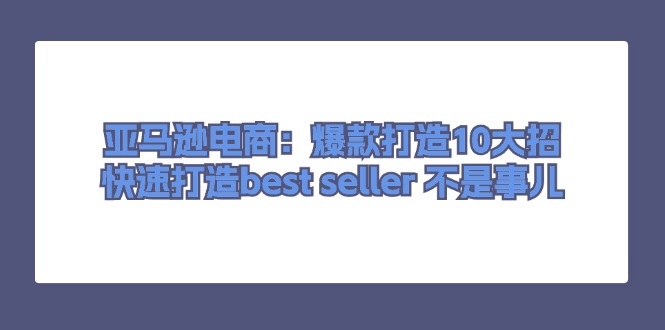 亚马逊电商：爆款打造10大招
快速打造best seller 不是事儿